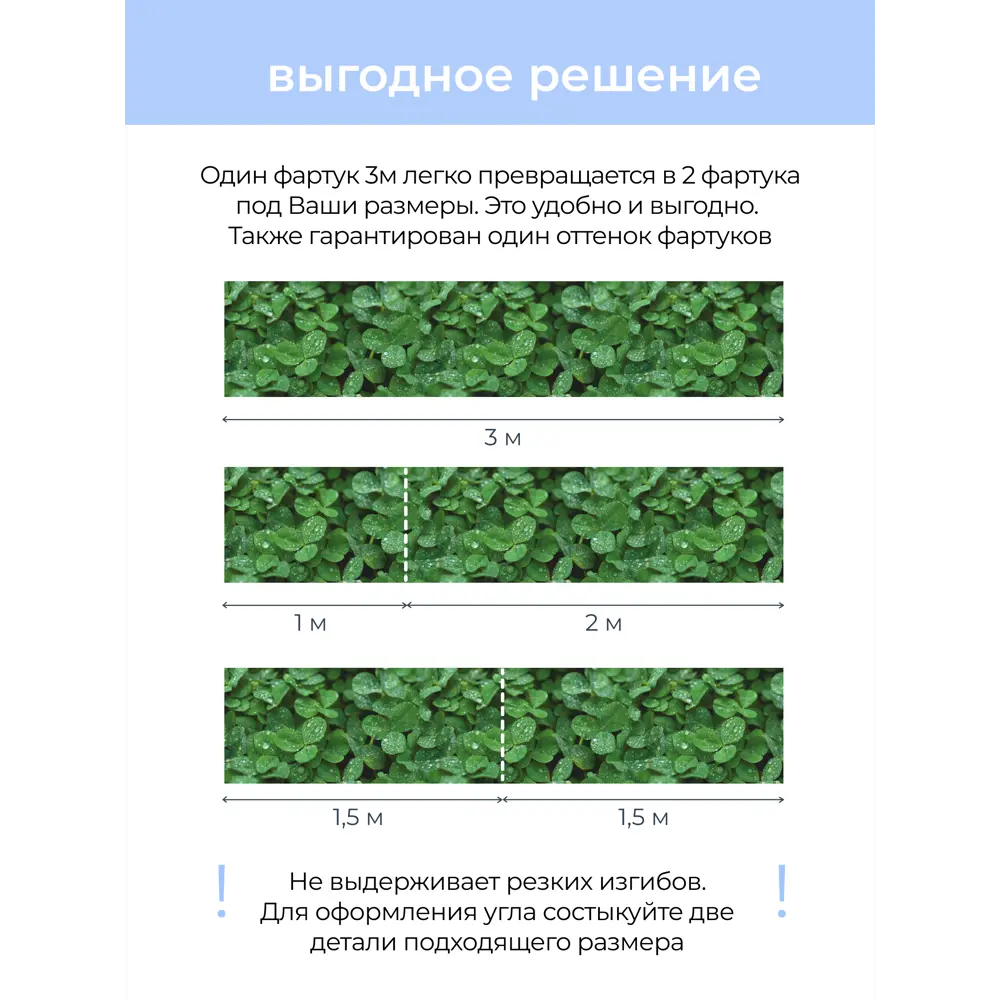 выгодное решение

Один фартук 3м легко превращается в 2 фартука под Ваши размеры. Это удобно и выгодно. Также гарантирован один оттенок фартуков

3 м

1 м

2 м

1,5 м

1,5 м

!

Не выдерживает резких изгибов. Для оформления угла состыкуйте две детали подходящего размера

!